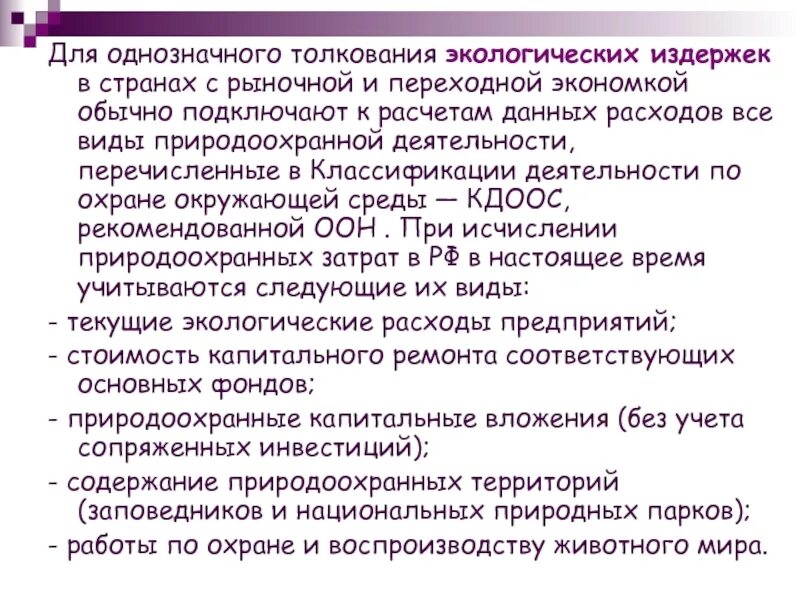 Для однозначного толкования экологических издержек в странах с рыночной и переходной экономкой обычно подключают к расчетам данных расходов все виды природоохранной деятельности, перечисленные в Классификации деятельности по охране окружающей среды — КДООС, рекомендованной ООН . При исчислении природоохранных затрат в РФ в настоящее время учитываются следующие их виды:
- текущие экологические расходы предприятий;
- стоимость капитального ремонта соответствующих основных фондов;
- природоохранные капитальные вложения (без учета сопряженных инвестиций);
- содержание природоохранных территорий (заповедников и национальных природных парков);
- работы по охране и воспроизводству животного мира.